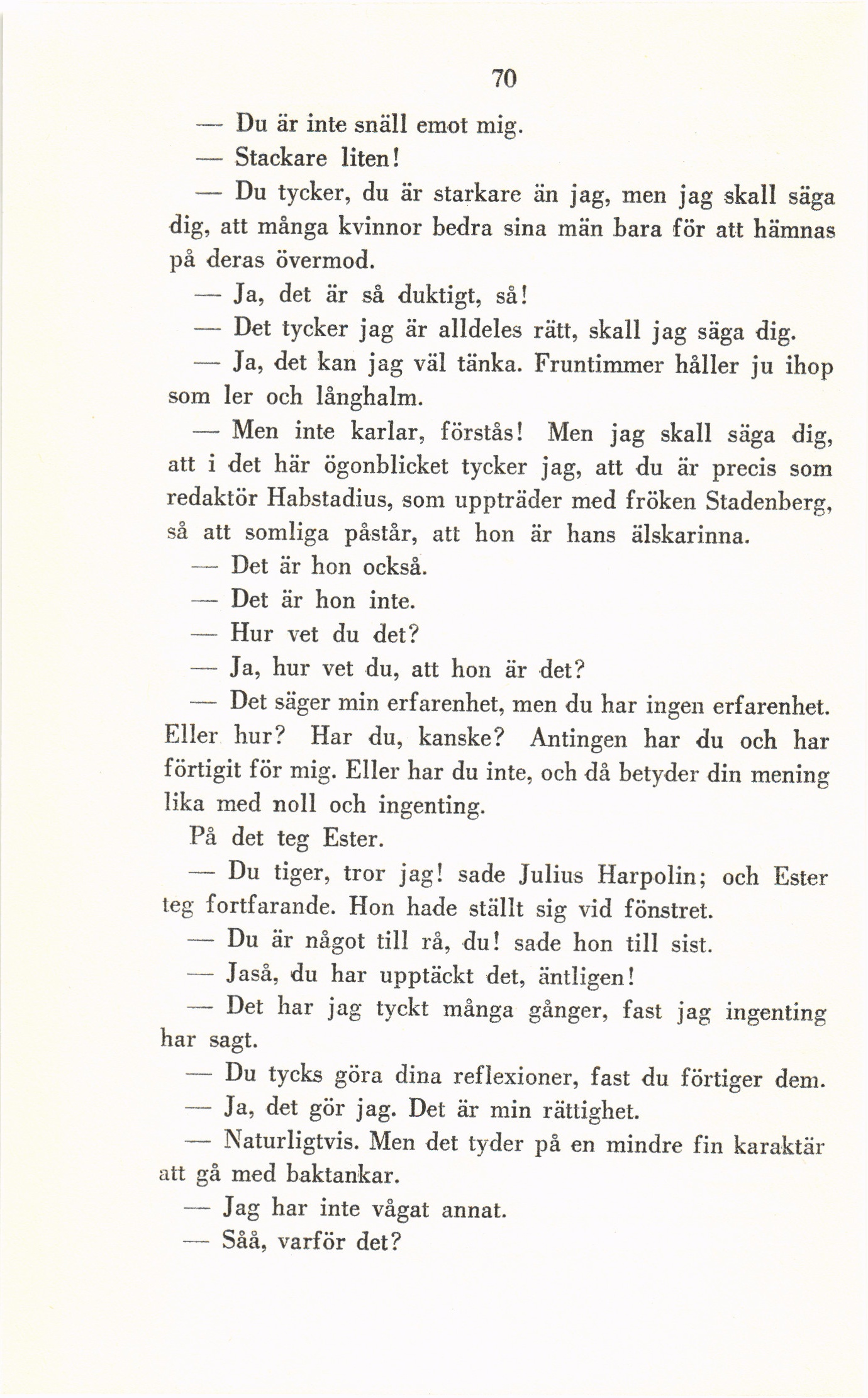 70

— Du är inte snäll emot mig.

— Stackare liten!

— Du tycker, du är starkare än jag, men jag skall säga dig, att många kvinnor bedra sina män bara för att hämnas på deras övermod.

— Ja, det är så duktigt, så!

— Det tycker jag är alldeles rätt, skall jag säga dig.

— Ja, det kan jag väl tänka. Fruntimmer håller ju ihop som ler och långhalm.

— Men inte karlar, förstås! Men jag skall säga dig, att i det här ögonblicket tycker jag, att du är precis som redaktör Habstadius, som uppträder med fröken Stadenberg, så att somliga påstår, att hon är hans älskarinna.

— Det är hon också.

— Det är hon inte.

— Hur vet du det?

— Ja, hur vet du, att hon är det?

— Det säger min erfarenhet, men du har ingen erfarenhet. Eller hur? Har du, kanske? Antingen har du och har förtigit för mig. Eller har du inte, och då betyder din mening lika med noll och ingenting.

På det teg Ester.

— Du tiger, tror jag! sade Julius Harpolin; och Ester teg fortfarande. Hon hade ställt sig vid fönstret.

— Du är något till rå, du! sade hon till sist.

— Jaså, du har upptäckt det, äntligen!

— Det har jag tyckt många gånger, fast jag ingenting har sagt.

— Du tycks göra dina reflexioner, fast du förtiger dem.

— Ja, det gör jag. Det är min rättighet.

— Naturligtvis. Men det tyder på en mindre fin karaktär att gå med baktankar.

— Jag har inte vågat annat.

— Såå, varför det?